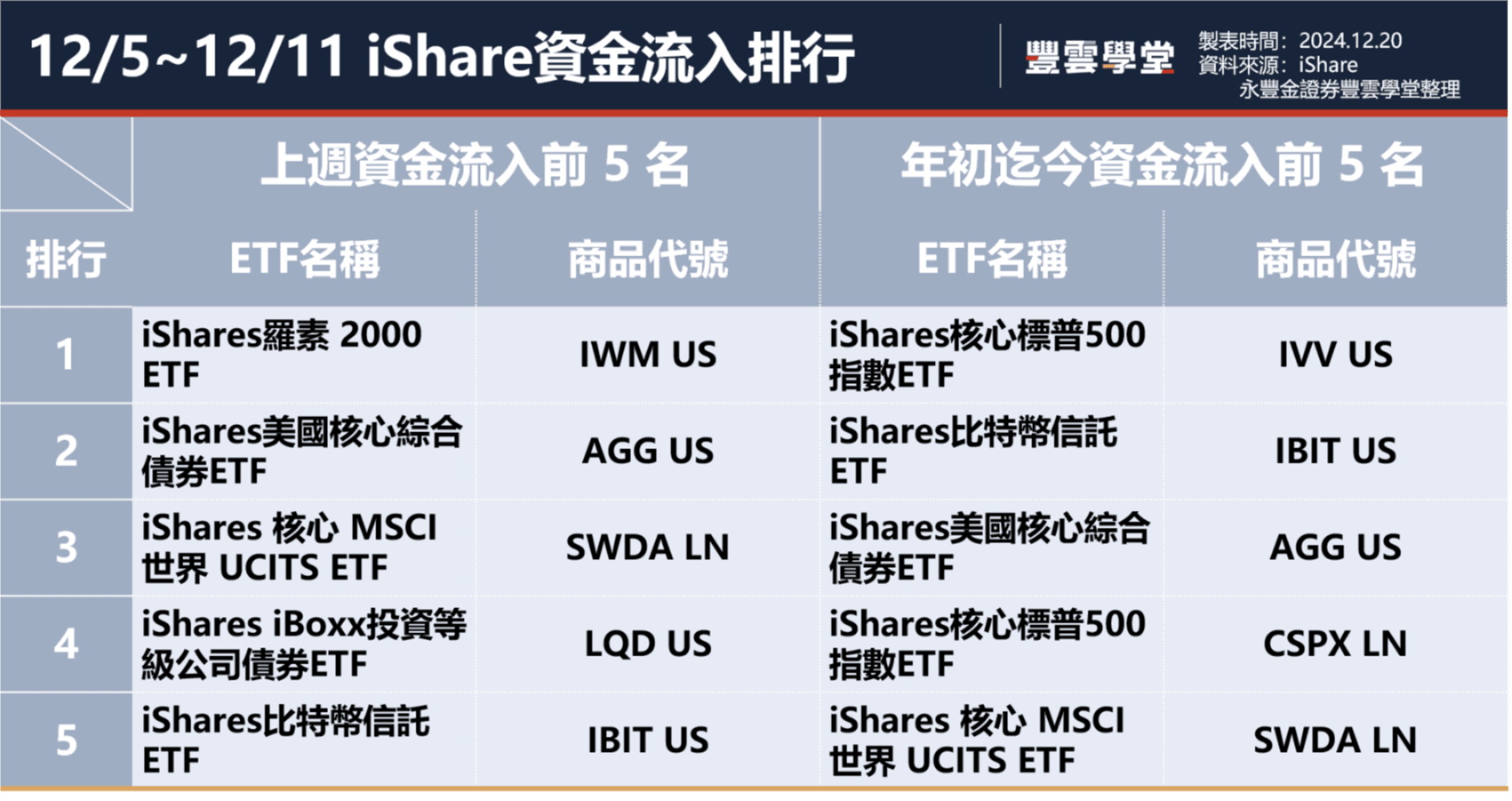 12/5~12/11 iShare資金流入排行

豐雲學堂

製表時間：2024.12.20
資料來源：iShare
永豐金證券豐雲學堂整理

| | 上週資金流入前 5 名 | | 年初迄今資金流入前 5 名 | |
|---|---|---|---|---|
| 排行 | ETF名稱 | 商品代號 | ETF名稱 | 商品代號 |
| 1 | iShares羅素 2000 ETF | IWM US | iShares核心標普500指數ETF | IVV US |
| 2 | iShares美國核心綜合債券ETF | AGG US | iShares比特幣信託ETF | IBIT US |
| 3 | iShares 核心 MSCI 世界 UCITS ETF | SWDA LN | iShares美國核心綜合債券ETF | AGG US |
| 4 | iShares iBoxx投資等級公司債券ETF | LQD US | iShares核心標普500指數ETF | CSPX LN |
| 5 | iShares比特幣信託ETF | IBIT US | iShares 核心 MSCI 世界 UCITS ETF | SWDA LN |